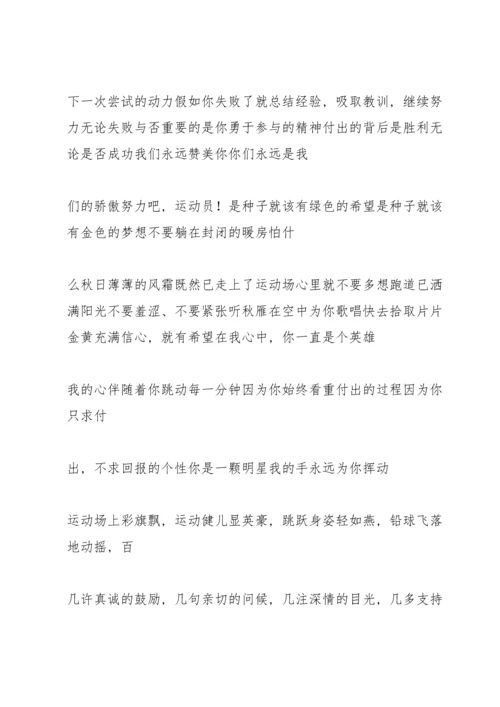 下一次尝试的动力假如你失败了就总结经验，吸取教训，继续努力无论失败与否重要的是你勇于参与的精神付出的背后是胜利无论是否成功我们永远赞美你你们永远是我

们的骄傲努力吧，运动员！是种子就该有绿色的希望是种子就该有金色的梦想不要躺在封闭的暖房怕什

么秋日薄薄的风霜既然已走上了运动场心里就不要多想跑道已洒满阳光不要羞涩、不要紧张听秋雁在空中为你歌唱快去拾取片片金黄充满信心，就有希望在我心中，你一直是个英雄

我的心伴随着你跳动每一分钟因为你始终看重付出的过程因为你只求付

出，不求回报的个性你是一颗明星我的手永远为你挥动

运动场上彩旗飘，运动健儿显英豪，跳跃身姿轻如燕，铅球飞落地动摇，百

几许真诚的鼓励，几句亲切的问候，几注深情的目光，几多支持